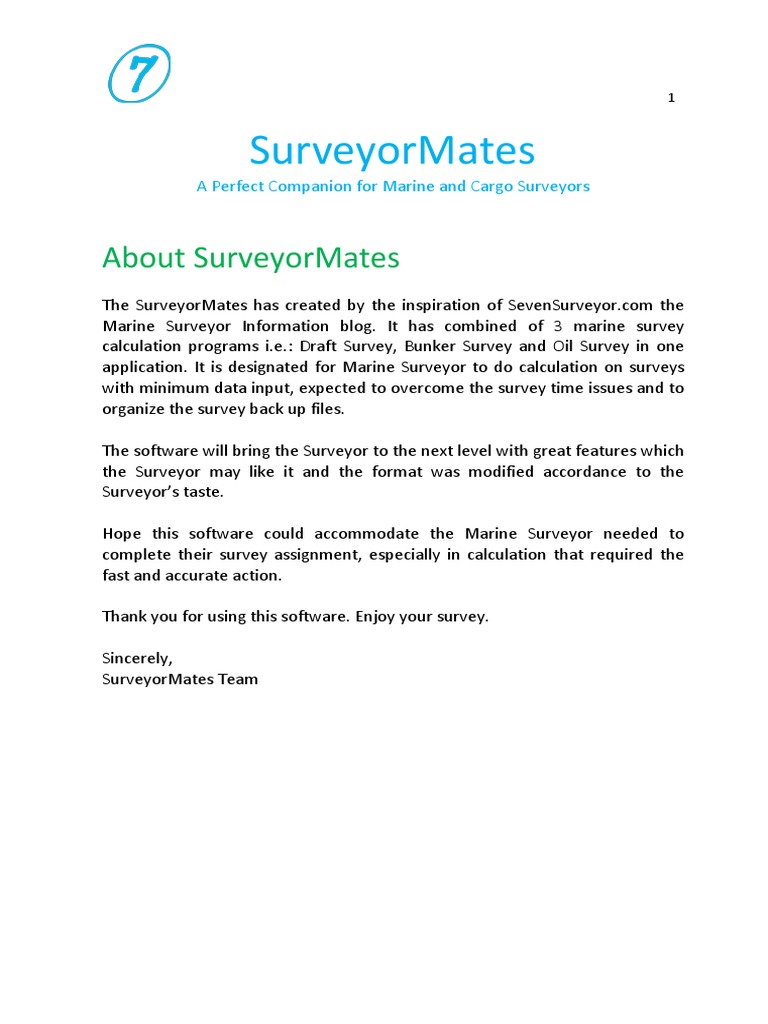 7

1

SurveyorMates

A Perfect Companion for Marine and Cargo Surveyors

About SurveyorMates

The SurveyorMates has created by the inspiration of SevenSurveyor.com the Marine Surveyor Information blog. It has combined of 3 marine survey calculation programs i.e.: Draft Survey, Bunker Survey and Oil Survey in one application. It is designated for Marine Surveyor to do calculation on surveys with minimum data input, expected to overcome the survey time issues and to organize the survey back up files.

The software will bring the Surveyor to the next level with great features which the Surveyor may like it and the format was modified accordance to the Surveyor's taste.

Hope this software could accommodate the Marine Surveyor needed to complete their survey assignment, especially in calculation that required the fast and accurate action.

Thank you for using this software. Enjoy your survey.

Sincerely,
SurveyorMates Team